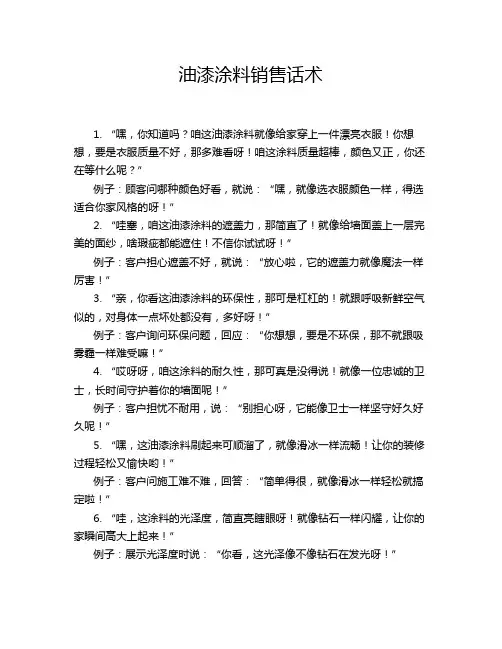 油漆涂料销售话术

1. “嘿，你知道吗？咱这油漆涂料就像给家穿上一件漂亮衣服！你想想，要是衣服质量不好，那多难看呀！咱这涂料质量超棒，颜色又正，你还在等什么呢？”

例子：顾客问哪种颜色好看，就说：“嘿，就像选衣服颜色一样，得选适合你家风格的呀！”

2. “哇塞，咱这油漆涂料的遮盖力，那简直了！就像给墙面盖上一层完美的面纱，啥瑕疵都能遮住！不信你试试呀！”

例子：客户担心遮盖不好，就说：“放心啦，它的遮盖力就像魔法一样厉害！”

3. “亲，你看这油漆涂料的环保性，那可是杠杠的！就跟呼吸新鲜空气似的，对身体一点坏处都没有，多好呀！”

例子：客户询问环保问题，回应：“你想想，要是不环保，那不就跟吸雾霾一样难受嘛！”

4. “哎呀呀，咱这涂料的耐久性，那可真是没得说！就像一位忠诚的卫士，长时间守护着你的墙面呢！”

例子：客户担忧不耐用，说：“别担心呀，它能像卫士一样坚守好久好久呢！”

5. “嘿，这油漆涂料刷起来可顺溜了，就像滑冰一样流畅！让你的装修过程轻松又愉快哟！”

例子：客户问施工难不难，回答：“简单得很，就像滑冰一样轻松就搞定啦！”

6. “哇，这涂料的光泽度，简直亮瞎眼呀！就像钻石一样闪耀，让你的家瞬间高大上起来！”

例子：展示光泽度时说：“你看，这光泽像不像钻石在发光呀！”